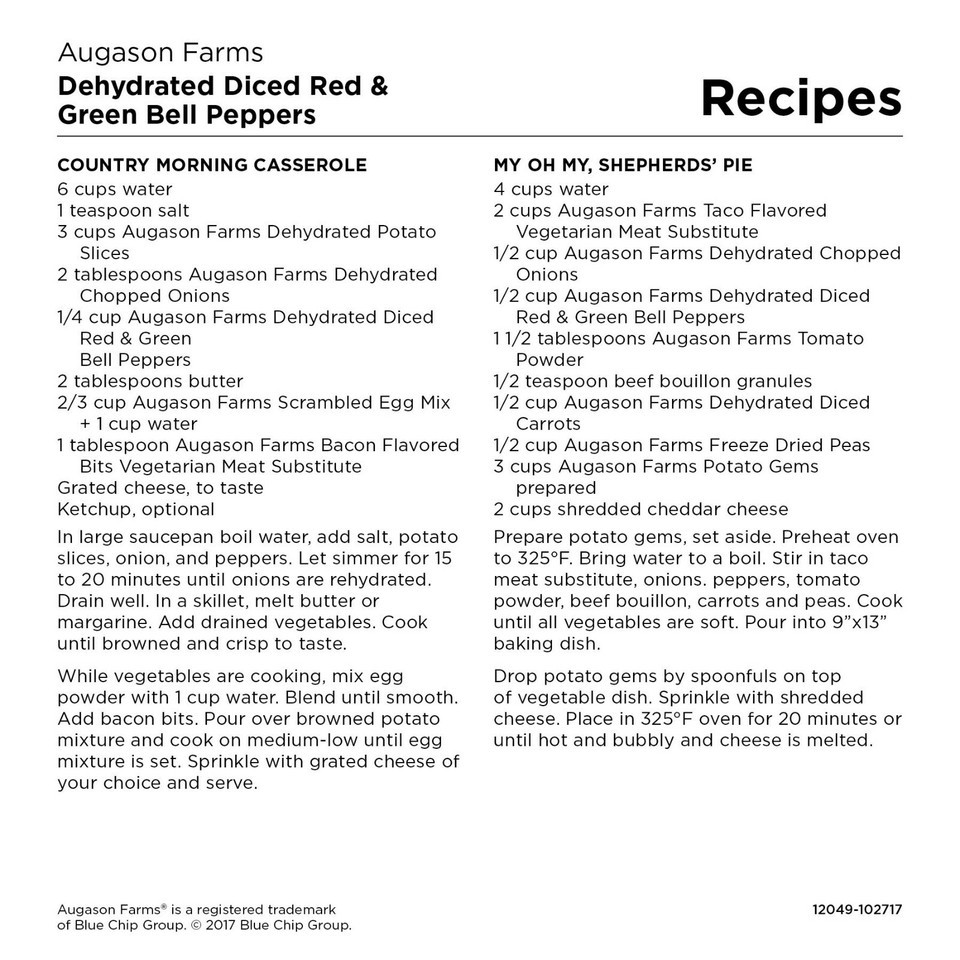 Augason Farms
Dehydrated Diced Red & Green Bell Peppers

Recipes

COUNTRY MORNING CASSEROLE
6 cups water
1 teaspoon salt
3 cups Augason Farms Dehydrated Potato Slices
2 tablespoons Augason Farms Dehydrated Chopped Onions
1/4 cup Augason Farms Dehydrated Diced Red & Green Bell Peppers
2 tablespoons butter
2/3 cup Augason Farms Scrambled Egg Mix + 1 cup water
1 tablespoon Augason Farms Bacon Flavored Bits Vegetarian Meat Substitute
Grated cheese, to taste
Ketchup, optional

In large saucepan boil water, add salt, potato slices, onion, and peppers. Let simmer for 15 to 20 minutes until onions are rehydrated. Drain well. In a skillet, melt butter or margarine. Add drained vegetables. Cook until browned and crisp to taste.

While vegetables are cooking, mix egg powder with 1 cup water. Blend until smooth. Add bacon bits. Pour over browned potato mixture and cook on medium-low until egg mixture is set. Sprinkle with grated cheese of your choice and serve.

MY OH MY, SHEPHERDS' PIE
4 cups water
2 cups Augason Farms Taco Flavored Vegetarian Meat Substitute
1/2 cup Augason Farms Dehydrated Chopped Onions
1/2 cup Augason Farms Dehydrated Diced Red & Green Bell Peppers
1 1/2 tablespoons Augason Farms Tomato Powder
1/2 teaspoon beef bouillon granules
1/2 cup Augason Farms Dehydrated Diced Carrots
1/2 cup Augason Farms Freeze Dried Peas
3 cups Augason Farms Potato Gems prepared
2 cups shredded cheddar cheese

Prepare potato gems, set aside. Preheat oven to 325°F. Bring water to a boil. Stir in taco meat substitute, onions. peppers, tomato powder, beef bouillon, carrots and peas. Cook until all vegetables are soft. Pour into 9"x13" baking dish.

Drop potato gems by spoonfuls on top of vegetable dish. Sprinkle with shredded cheese. Place in 325°F oven for 20 minutes or until hot and bubbly and cheese is melted.

Augason Farms® is a registered trademark of Blue Chip Group. © 2017 Blue Chip Group.

12049-102717